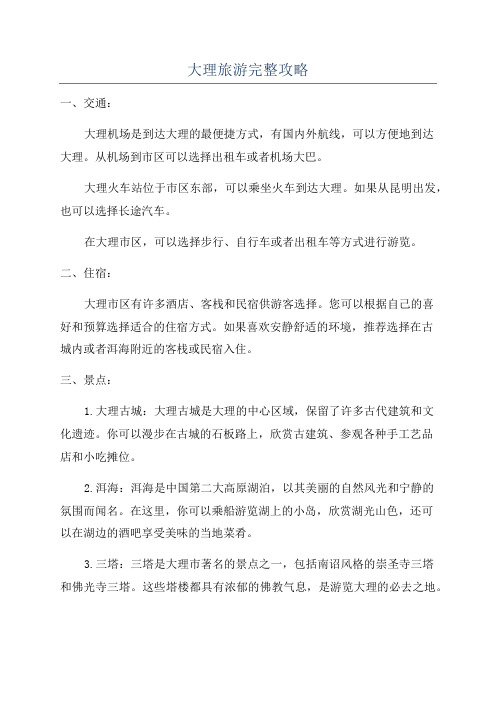 大理旅游完整攻略

一、交通：

大理机场是到达大理的最便捷方式，有国内外航线，可以方便地到达大理。从机场到市区可以选择出租车或者机场大巴。

大理火车站位于市区东部，可以乘坐火车到达大理。如果从昆明出发，也可以选择长途汽车。

在大理市区，可以选择步行、自行车或者出租车等方式进行游览。

二、住宿：

大理市区有许多酒店、客栈和民宿供游客选择。您可以根据自己的喜好和预算选择适合的住宿方式。如果喜欢安静舒适的环境，推荐选择在古城内或者洱海附近的客栈或民宿入住。

三、景点：

1.大理古城：大理古城是大理的中心区域，保留了许多古代建筑和文化遗迹。你可以漫步在古城的石板路上，欣赏古建筑、参观各种手工艺品店和小吃摊位。

2.洱海：洱海是中国第二大高原湖泊，以其美丽的自然风光和宁静的氛围而闻名。在这里，你可以乘船游览湖上的小岛，欣赏湖光山色，还可以在湖边的酒吧享受美味的当地菜肴。

3.三塔：三塔是大理市著名的景点之一，包括南诏风格的崇圣寺三塔和佛光寺三塔。这些塔楼都具有浓郁的佛教气息，是游览大理的必去之地。